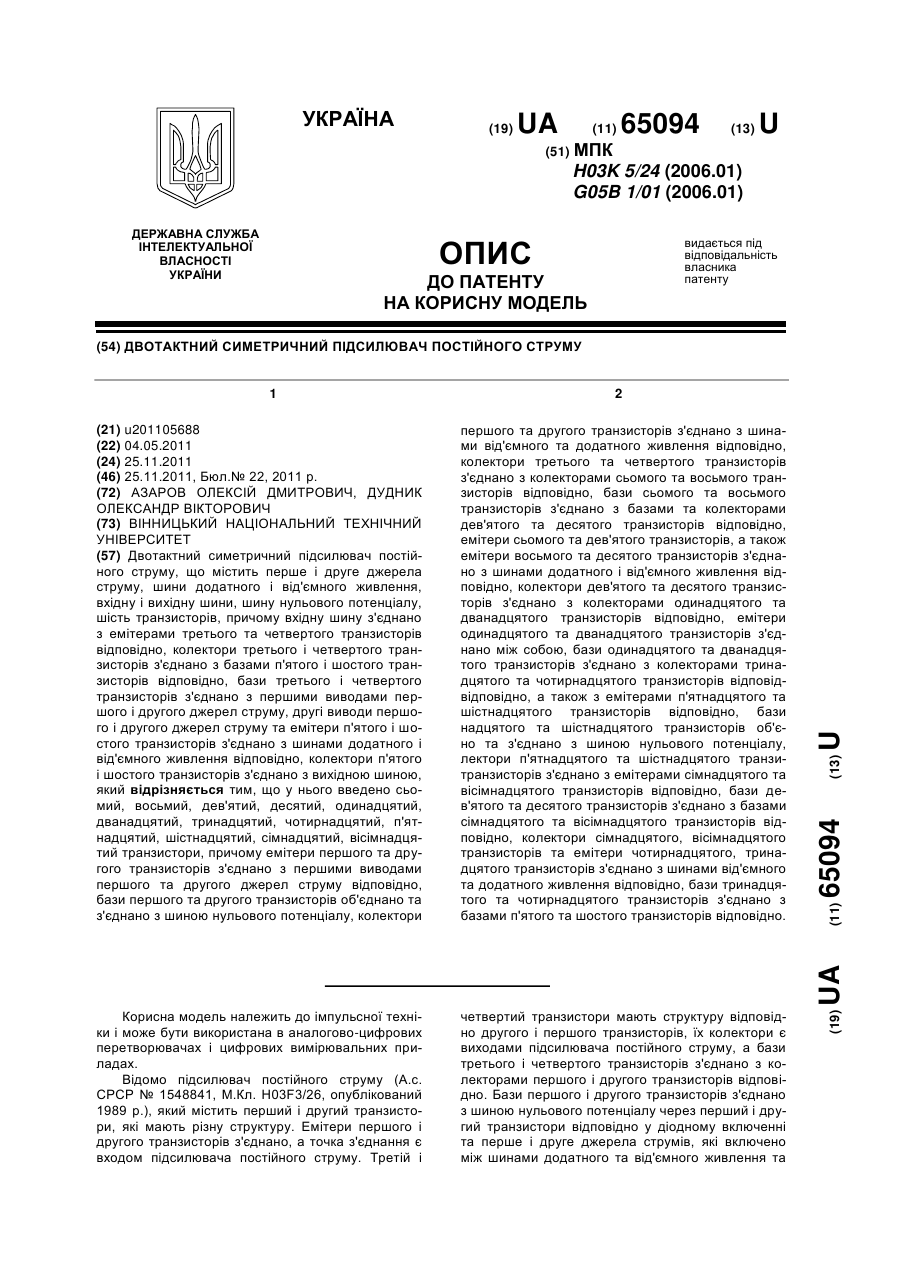 УКРАЇНА

(19) UA (11) 65094 (13) U

(51) МПК
H03K 5/24 (2006.01)
G05B 1/01 (2006.01)

ДЕРЖАВНА СЛУЖБА ІНТЕЛЕКТУАЛЬНОЇ ВЛАСНОСТІ УКРАЇНИ

ОПИС
ДО ПАТЕНТУ
НА КОРИСНУ МОДЕЛЬ

видається під відповідальність власника патенту

(54) ДВОТАКТНИЙ СИМЕТРИЧНИЙ ПІДСИЛЮВАЧ ПОСТІЙНОГО СТРУМУ

1

(21) u201105688
(22) 04.05.2011
(24) 25.11.2011
(46) 25.11.2011, Бюл.№ 22, 2011 р.
(72) АЗАРОВ ОЛЕКСІЙ ДМИТРОВИЧ, ДУДНИК ОЛЕКСАНДР ВІКТОРОВИЧ
(73) ВІННИЦЬКИЙ НАЦІОНАЛЬНИЙ ТЕХНІЧНИЙ УНІВЕРСИТЕТ
(57) Двотактний симетричний підсилювач постійного струму, що містить перше і друге джерела струму, шини додатного і від'ємного живлення, вхідну і вихідну шини, шину нульового потенціалу, шість транзисторів, причому вхідну шину з'єднано з емітерами третього та четвертого транзисторів відповідно, колектори третього і четвертого транзисторів з'єднано з базами п'ятого і шостого транзисторів відповідно, бази третього і четвертого транзисторів з'єднано з першими виводами першого і другого джерел струму, другі виводи першого і другого джерел струму та емітери п'ятого і шостого транзисторів з'єднано з шинами додатного і від'ємного живлення відповідно, колектори п'ятого і шостого транзисторів з'єднано з вихідною шиною, який відрізняється тим, що у нього введено сьомий, восьмий, дев'ятий, десятий, одинадцятий, дванадцятий, тринадцятий, чотирнадцятий, п'ятнадцятий, шістнадцятий, сімнадцятий, вісімнадцятий транзистори, причому емітери першого та другого транзисторів з'єднано з першими виводами першого та другого джерел струму відповідно, бази першого та другого транзисторів об'єднано та з'єднано з шиною нульового потенціалу, колектори

2

першого та другого транзисторів з'єднано з шинами від'ємного та додатного живлення відповідно, колектори третього та четвертого транзисторів з'єднано з колекторами сьомого та восьмого транзисторів відповідно, бази сьомого та восьмого транзисторів з'єднано з базами та колекторами дев'ятого та десятого транзисторів відповідно, емітери сьомого та дев'ятого транзисторів, а також емітери восьмого та десятого транзисторів з'єднано з шинами додатного і від'ємного живлення відповідно, колектори дев'ятого та десятого транзисторів з'єднано з колекторами одинадцятого та дванадцятого транзисторів відповідно, емітери одинадцятого та дванадцятого транзисторів з'єднано між собою, бази одинадцятого та дванадцятого транзисторів з'єднано з колекторами тринадцятого та чотирнадцятого транзисторів відповідно, а також з емітерами п'ятнадцятого та шістнадцятого транзисторів відповідно, бази надцятого та шістнадцятого транзисторів об'єно та з'єднано з шиною нульового потенціалу, лектори п'ятнадцятого та шістнадцятого транзисторів з'єднано з емітерами сімнадцятого та вісімнадцятого транзисторів відповідно, бази дев'ятого та десятого транзисторів з'єднано з базами сімнадцятого та вісімнадцятого транзисторів відповідно, колектори сімнадцятого, вісімнадцятого транзисторів та емітери чотирнадцятого, тринадцятого транзисторів з'єднано з шинами від'ємного та додатного живлення відповідно, бази тринадцятого та чотирнадцятого транзисторів з'єднано з базами п'ятого та шостого транзисторів відповідно.

(19) UA (11) 65094 (13) U

Корисна модель належить до імпульсної техніки і може бути використана в аналогово-цифрових перетворювачах і цифрових вимірювальних приладах.

Відомо підсилювач постійного струму (А.с. СРСР № 1548841, М.Кл. H03F3/26, опублікований 1989 р.), який містить перший і другий транзистори, які мають різну структуру. Емітери першого і другого транзисторів з'єднано, а точка з'єднання є входом підсилювача постійного струму. Третій і четвертий транзистори мають структуру відповідно другого і першого транзисторів, їх колектори є виходами підсилювача постійного струму, а бази третього і четвертого транзисторів з'єднано з колекторами першого і другого транзисторів відповідно. Бази першого і другого транзисторів з'єднано з шиною нульового потенціалу через перший і другий транзистори відповідно у діодному включенні та перше і друге джерела струмів, які включено між шинами додатного та від'ємного живлення та